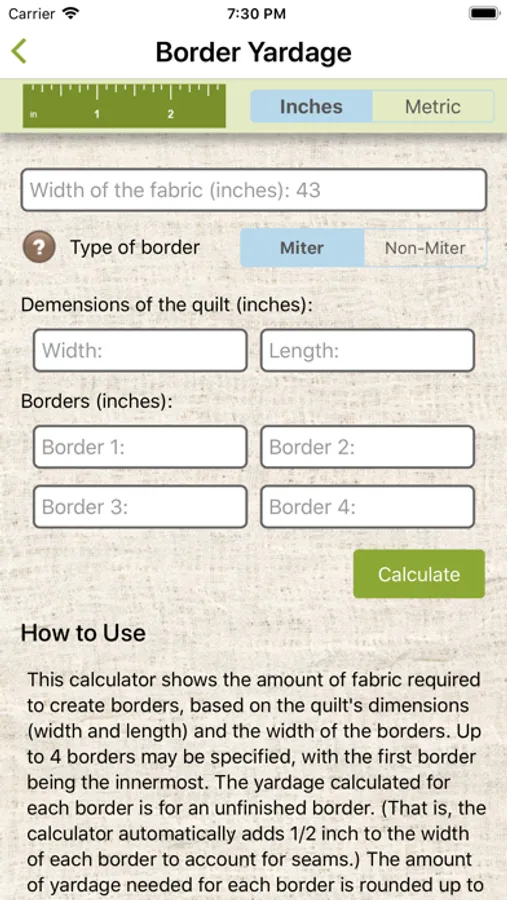 Carrier 7:30 PM

Border Yardage

in 1 2

Inches Metric

Width of the fabric (inches): 43

? Type of border Miter Non-Miter

Demensions of the quilt (inches):

Width: Length:

Borders (inches):

Border 1: Border 2:

Border 3: Border 4:

Calculate

How to Use

This calculator shows the amount of fabric required to create borders, based on the quilt's dimensions (width and length) and the width of the borders. Up to 4 borders may be specified, with the first border being the innermost. The yardage calculated for each border is for an unfinished border. (That is, the calculator automatically adds 1/2 inch to the width of each border to account for seams.) The amount of yardage needed for each border is rounded up to